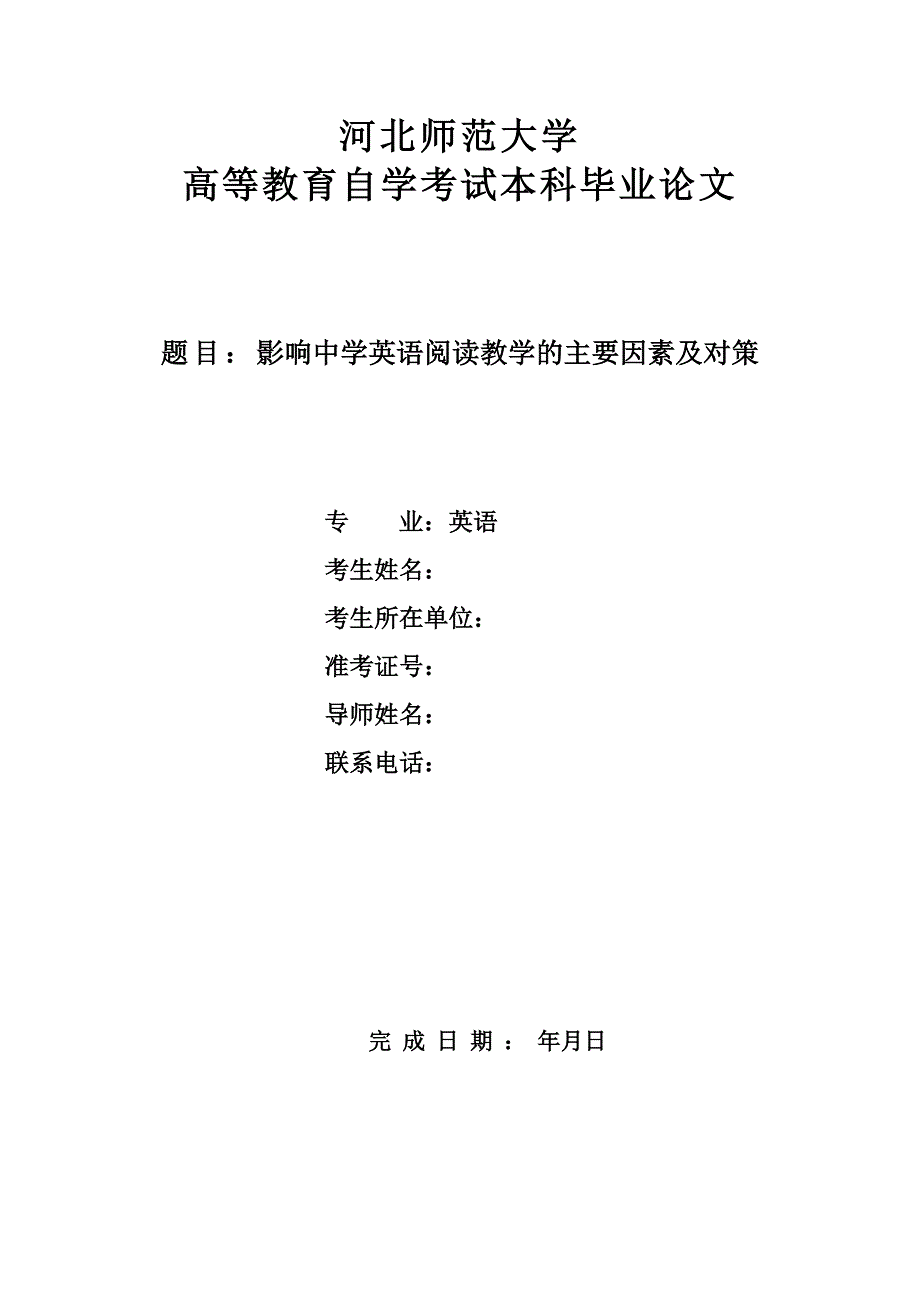 河北师范大学
高等教育自学考试本科毕业论文

题目：影响中学英语阅读教学的主要因素及对策

专　业：英语
考生姓名：
考生所在单位：
准考证号：
导师姓名：
联系电话：

完成日期： 年月日